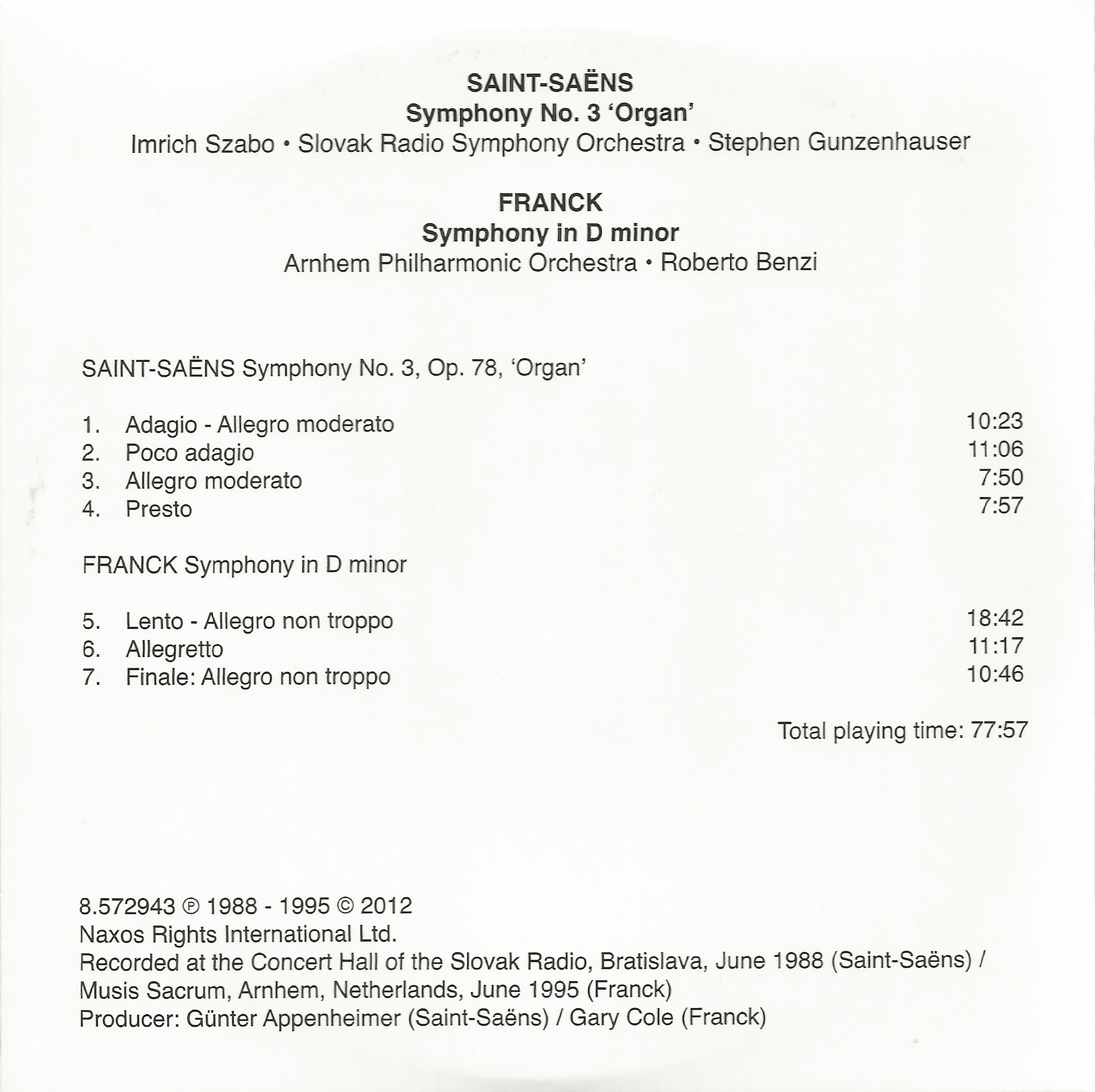 SAINT-SAËNS
Symphony No. 3 'Organ'
Imrich Szabo • Slovak Radio Symphony Orchestra • Stephen Gunzenhauser

FRANCK
Symphony in D minor
Arnhem Philharmonic Orchestra • Roberto Benzi

SAINT-SAËNS Symphony No. 3, Op. 78, 'Organ'

1. Adagio - Allegro moderato 10:23
2. Poco adagio 11:06
3. Allegro moderato 7:50
4. Presto 7:57

FRANCK Symphony in D minor

5. Lento - Allegro non troppo 18:42
6. Allegretto 11:17
7. Finale: Allegro non troppo 10:46

Total playing time: 77:57

8.572943 ℗ 1988 - 1995 © 2012
Naxos Rights International Ltd.
Recorded at the Concert Hall of the Slovak Radio, Bratislava, June 1988 (Saint-Saëns) / Musis Sacrum, Arnhem, Netherlands, June 1995 (Franck)
Producer: Günter Appenheimer (Saint-Saëns) / Gary Cole (Franck)